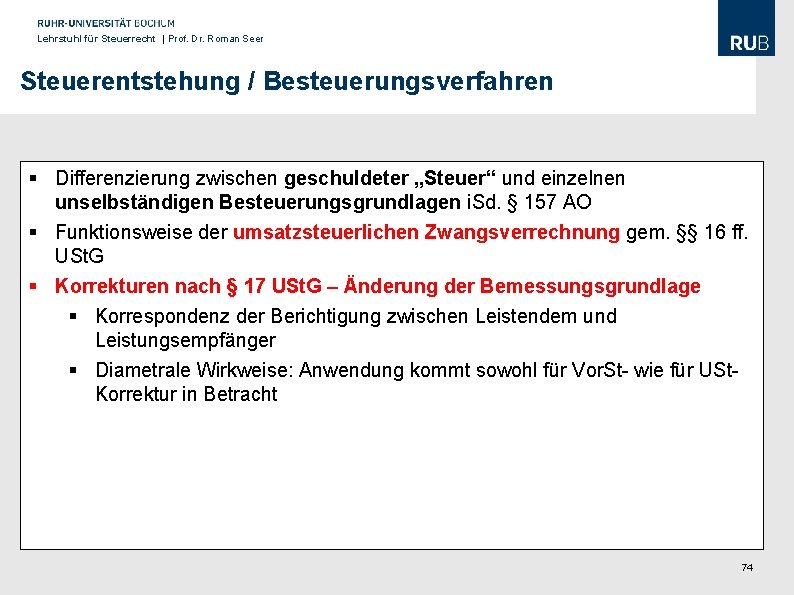 RUHR-UNIVERSITÄT BOCHUM
Lehrstuhl für Steuerrecht | Prof. Dr. Roman Seer

RUB

Steuerentstehung / Besteuerungsverfahren

▪ Differenzierung zwischen geschuldeter „Steuer“ und einzelnen unselbständigen Besteuerungsgrundlagen iSd. § 157 AO

▪ Funktionsweise der umsatzsteuerlichen Zwangsverrechnung gem. §§ 16 ff. UStG

▪ Korrekturen nach § 17 UStG – Änderung der Bemessungsgrundlage

▪ Korrespondenz der Berichtigung zwischen Leistendem und Leistungsempfänger

▪ Diametrale Wirkweise: Anwendung kommt sowohl für VorSt- wie für USt-Korrektur in Betracht

74